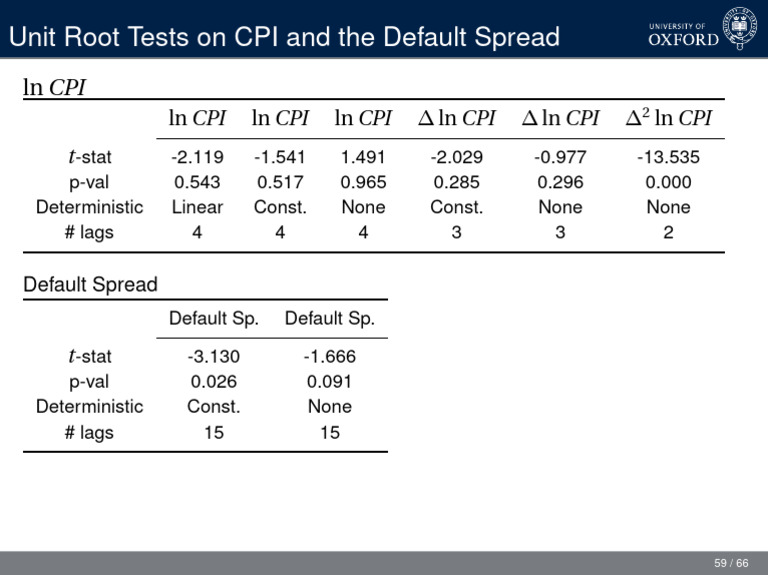 Unit Root Tests on CPI and the Default Spread

UNIVERSITY OF OXFORD

$\ln CPI$

| | $\ln CPI$ | $\ln CPI$ | $\ln CPI$ | $\Delta \ln CPI$ | $\Delta \ln CPI$ | $\Delta^2 \ln CPI$ |
|---|---|---|---|---|---|---|
| $t$-stat | -2.119 | -1.541 | 1.491 | -2.029 | -0.977 | -13.535 |
| p-val | 0.543 | 0.517 | 0.965 | 0.285 | 0.296 | 0.000 |
| Deterministic | Linear | Const. | None | Const. | None | None |
| # lags | 4 | 4 | 4 | 3 | 3 | 2 |

Default Spread

| | Default Sp. | Default Sp. |
|---|---|---|
| $t$-stat | -3.130 | -1.666 |
| p-val | 0.026 | 0.091 |
| Deterministic | Const. | None |
| # lags | 15 | 15 |

59 / 66